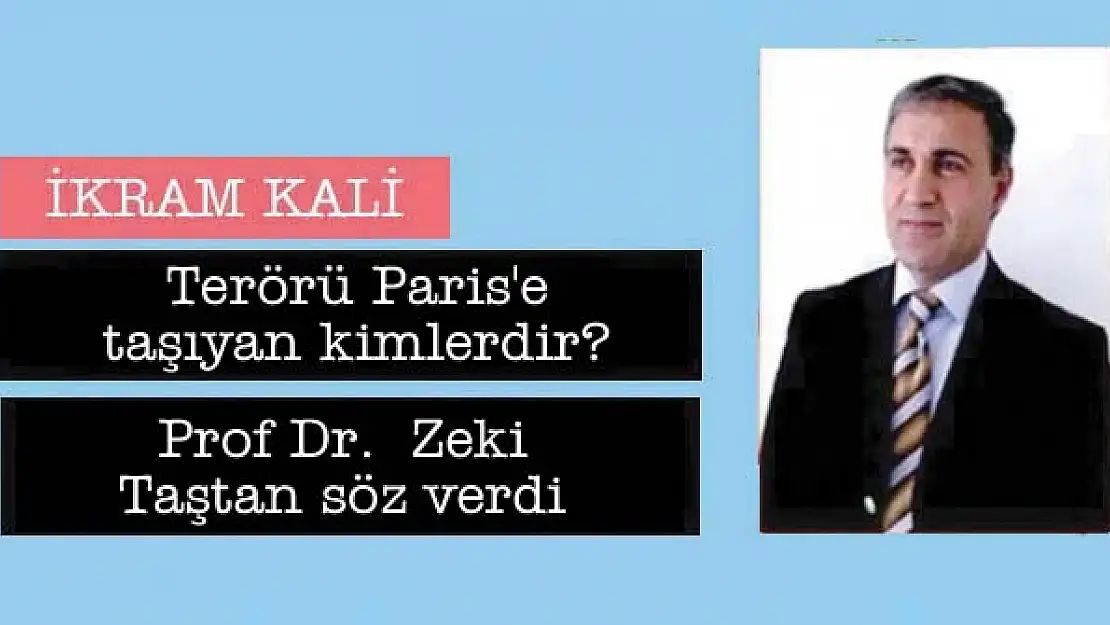 İKRAM KALİ

Terörü Paris'e taşıyan kimlerdir?

Prof Dr. Zeki Taştan söz verdi